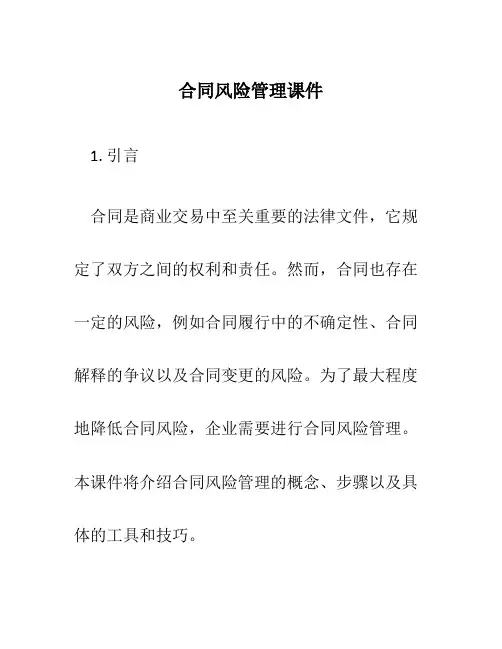 合同风险管理课件

1. 引言

合同是商业交易中至关重要的法律文件，它规定了双方之间的权利和责任。然而，合同也存在一定的风险，例如合同履行中的不确定性、合同解释的争议以及合同变更的风险。为了最大程度地降低合同风险，企业需要进行合同风险管理。本课件将介绍合同风险管理的概念、步骤以及具体的工具和技巧。